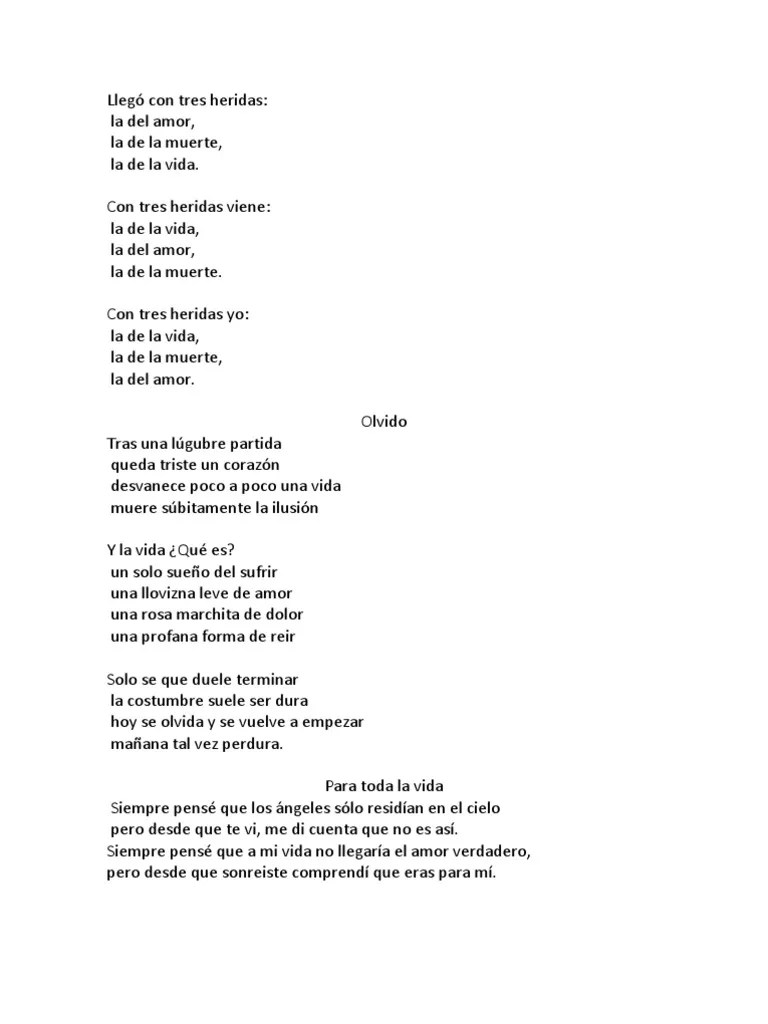 Llegó con tres heridas:
la del amor,
la de la muerte,
la de la vida.

Con tres heridas viene:
la de la vida,
la del amor,
la de la muerte.

Con tres heridas yo:
la de la vida,
la de la muerte,
la del amor.

Olvido

Tras una lúgubre partida
queda triste un corazón
desvanece poco a poco una vida
muere súbitamente la ilusión

Y la vida ¿Qué es?
un solo sueño del sufrir
una llovizna leve de amor
una rosa marchita de dolor
una profana forma de reir

Solo se que duele terminar
la costumbre suele ser dura
hoy se olvida y se vuelve a empezar
mañana tal vez perdura.

Para toda la vida

Siempre pensé que los ángeles sólo residían en el cielo
pero desde que te vi, me di cuenta que no es así.
Siempre pensé que a mi vida no llegaría el amor verdadero,
pero desde que sonreiste comprendí que eras para mí.